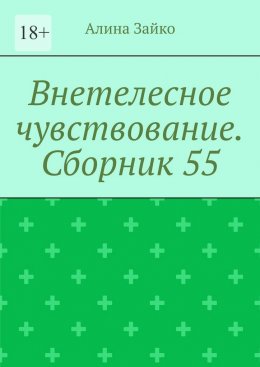 18+

Алина Зайко

Внетелесное чувствование. Сборник 55